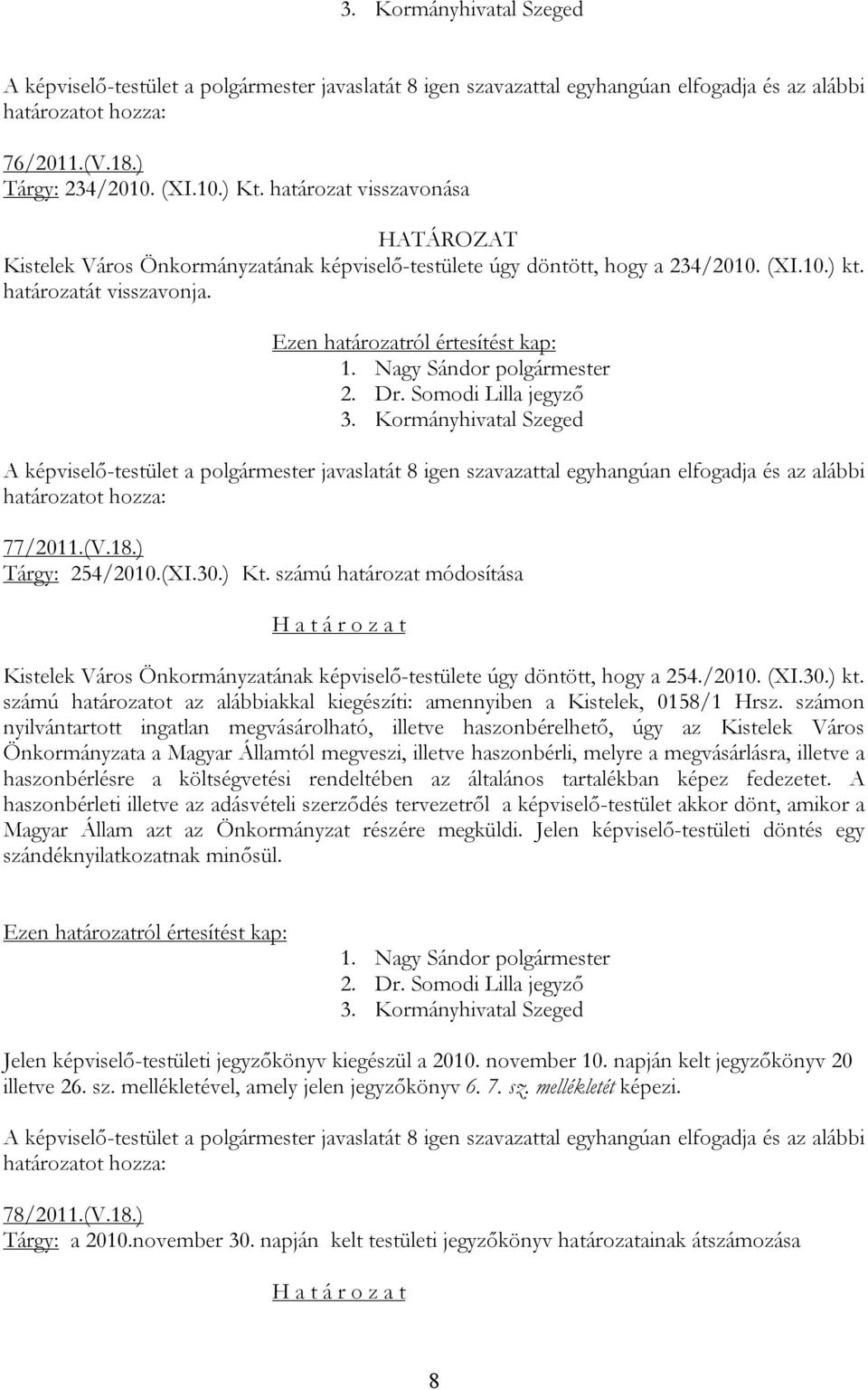 3. Kormányhivatal Szeged

A képviselő-testület a polgármester javaslatát 8 igen szavazattal egyhangúan elfogadja és az alábbi határozatot hozza:

76/2011.(V.18.)
Tárgy: 234/2010. (XI.10.) Kt. határozat visszavonása

HATÁROZAT
Kistelek Város Önkormányzatának képviselő-testülete úgy döntött, hogy a 234/2010. (XI.10.) kt. határozatát visszavonja.

Ezen határozatról értesítést kap:
1. Nagy Sándor polgármester
2. Dr. Somodi Lilla jegyző
3. Kormányhivatal Szeged

A képviselő-testület a polgármester javaslatát 8 igen szavazattal egyhangúan elfogadja és az alábbi határozatot hozza:

77/2011.(V.18.)
Tárgy: 254/2010.(XI.30.) Kt. számú határozat módosítása

H a t á r o z a t

Kistelek Város Önkormányzatának képviselő-testülete úgy döntött, hogy a 254./2010. (XI.30.) kt. számú határozatot az alábbiakkal kiegészíti: amennyiben a Kistelek, 0158/1 Hrsz. számon nyilvántartott ingatlan megvásárolható, illetve haszonbérelhető, úgy az Kistelek Város Önkormányzata a Magyar Államtól megveszi, illetve haszonbérli, melyre a megvásárlásra, illetve a haszonbérlésre a költségvetési rendeltében az általános tartalékban képez fedezetet. A haszonbérleti illetve az adásvételi szerződés tervezetről a képviselő-testület akkor dönt, amikor a Magyar Állam azt az Önkormányzat részére megküldi. Jelen képviselő-testületi döntés egy szándéknyilatkozatnak minősül.

Ezen határozatról értesítést kap:
1. Nagy Sándor polgármester
2. Dr. Somodi Lilla jegyző
3. Kormányhivatal Szeged

Jelen képviselő-testületi jegyzőkönyv kiegészül a 2010. november 10. napján kelt jegyzőkönyv 20 illetve 26. sz. mellékletével, amely jelen jegyzőkönyv 6. 7. sz. mellékletét képezi.

A képviselő-testület a polgármester javaslatát 8 igen szavazattal egyhangúan elfogadja és az alábbi határozatot hozza:

78/2011.(V.18.)
Tárgy: a 2010.november 30. napján kelt testületi jegyzőkönyv határozatainak átszámozása

H a t á r o z a t

8